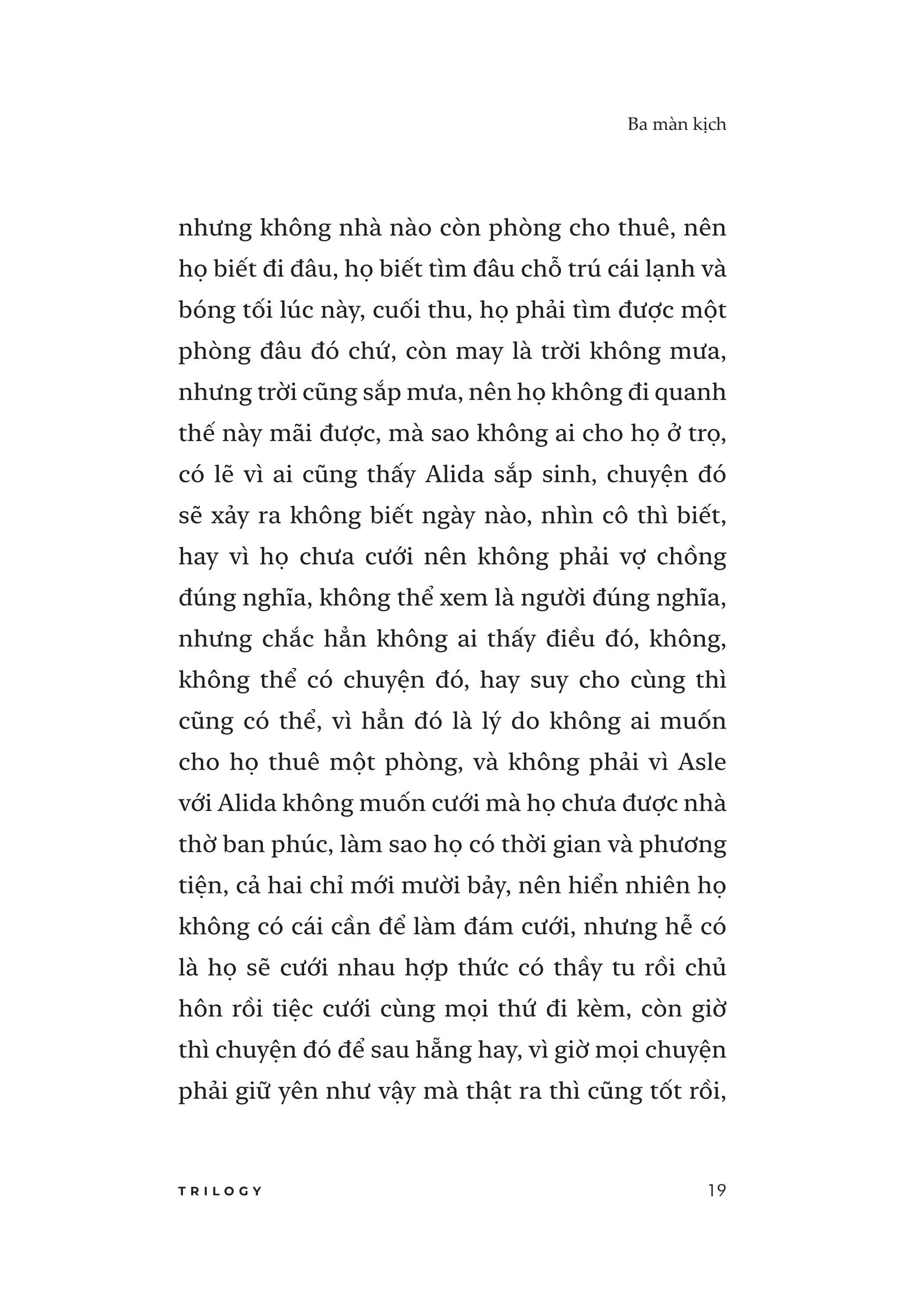 Ba màn kịch

nhưng không nhà nào còn phòng cho thuê, nên họ biết đi đâu, họ biết tìm đâu chỗ trú cái lạnh và bóng tối lúc này, cuối thu, họ phải tìm được một phòng đâu đó chứ, còn may là trời không mưa, nhưng trời cũng sắp mưa, nên họ không đi quanh thế này mãi được, mà sao không ai cho họ ở trọ, có lẽ vì ai cũng thấy Alida sắp sinh, chuyện đó sẽ xảy ra không biết ngày nào, nhìn cô thì biết, hay vì họ chưa cưới nên không phải vợ chồng đúng nghĩa, không thể xem là người đúng nghĩa, nhưng chắc hẳn không ai thấy điều đó, không, không thể có chuyện đó, hay suy cho cùng thì cũng có thể, vì hẳn đó là lý do không ai muốn cho họ thuê một phòng, và không phải vì Asle với Alida không muốn cưới mà họ chưa được nhà thờ ban phúc, làm sao họ có thời gian và phương tiện, cả hai chỉ mới mười bảy, nên hiển nhiên họ không có cái cần để làm đám cưới, nhưng hễ có là họ sẽ cưới nhau hợp thức có thầy tu rồi chủ hôn rồi tiệc cưới cùng mọi thứ đi kèm, còn giờ thì chuyện đó để sau hẵng hay, vì giờ mọi chuyện phải giữ yên như vậy mà thật ra thì cũng tốt rồi,

TRILOGY

19